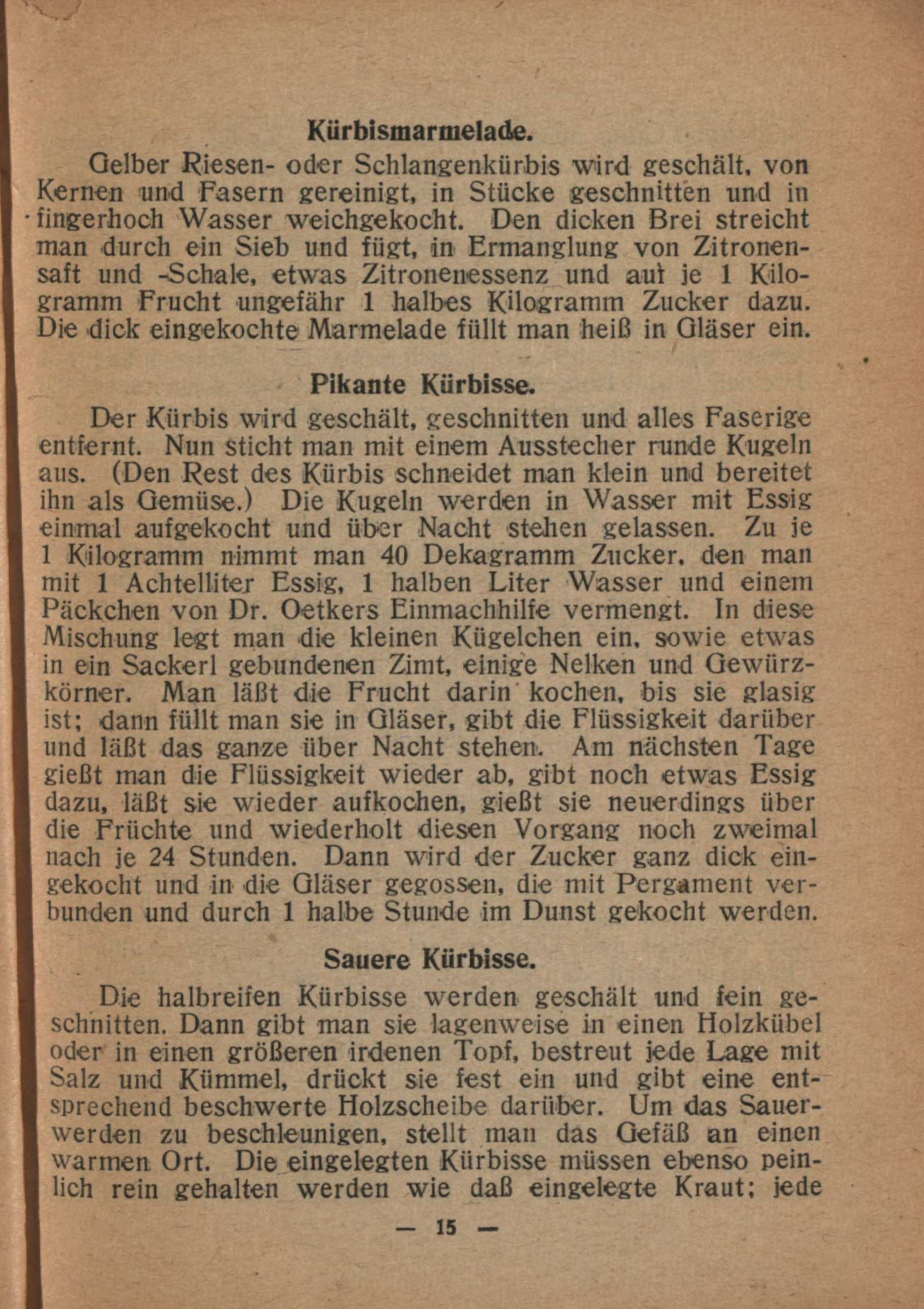 Kürbismarmelade.

Gelber Riesen- oder Schlangenkürbis wird geschält, von Kernen und Fasern gereinigt, in Stücke geschnitten und in fingerhoch Wasser weichgekocht. Den dicken Brei streicht man durch ein Sieb und fügt, in Ermanglung von Zitronensaft und -Schale, etwas Zitronenessenz und auf je 1 Kilogramm Frucht ungefähr 1 halbes Kilogramm Zucker dazu. Die dick eingekochte Marmelade füllt man heiß in Gläser ein.

Pikante Kürbisse.

Der Kürbis wird geschält, geschnitten und alles Faserige entfernt. Nun sticht man mit einem Ausstecher runde Kugeln aus. (Den Rest des Kürbis schneidet man klein und bereitet ihn als Gemüse.) Die Kugeln werden in Wasser mit Essig einmal aufgekocht und über Nacht stehen gelassen. Zu je 1 Kilogramm nimmt man 40 Dekagramm Zucker, den man mit 1 Achtelliter Essig, 1 halben Liter Wasser und einem Päckchen von Dr. Oetkers Einmachhilfe vermengt. In diese Mischung legt man die kleinen Kügelchen ein, sowie etwas in ein Sackerl gebundenen Zimt, einige Nelken und Gewürzkörner. Man läßt die Frucht darin kochen, bis sie glasig ist; dann füllt man sie in Gläser, gibt die Flüssigkeit darüber und läßt das ganze über Nacht stehen. Am nächsten Tage gießt man die Flüssigkeit wieder ab, gibt noch etwas Essig dazu, läßt sie wieder aufkochen, gießt sie neuerdings über die Früchte und wiederholt diesen Vorgang noch zweimal nach je 24 Stunden. Dann wird der Zucker ganz dick eingekocht und in die Gläser gegossen, die mit Pergament verbunden und durch 1 halbe Stunde im Dunst gekocht werden.

Sauere Kürbisse.

Die halbreifen Kürbisse werden geschält und fein geschnitten. Dann gibt man sie lagenweise in einen Holzkübel oder in einen größeren irdenen Topf, bestreut jede Lage mit Salz und Kümmel, drückt sie fest ein und gibt eine entsprechend beschwerte Holzscheibe darüber. Um das Sauerwerden zu beschleunigen, stellt man das Gefäß an einen warmen Ort. Die eingelegten Kürbisse müssen ebenso peinlich rein gehalten werden wie daß eingelegte Kraut; jede

— 15 —